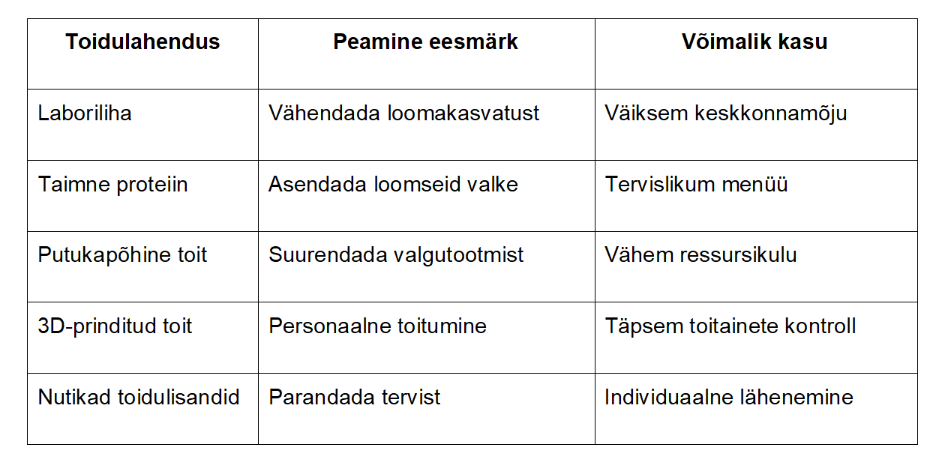 | Toidulahendus | Peamine eesmärk | Võimalik kasu |
|---|---|---|
| Laboriliha | Vähendada loomakasvatust | Väiksem keskkonnamõju |
| Taimne proteiin | Asendada loomseid valke | Tervislikum menüü |
| Putukapõhine toit | Suurendada valgutootmist | Vähem ressursikulu |
| 3D-prinditud toit | Personaalne toitumine | Täpsem toitainete kontroll |
| Nutikad toidulisandid | Parandada tervist | Individuaalne lähenemine |